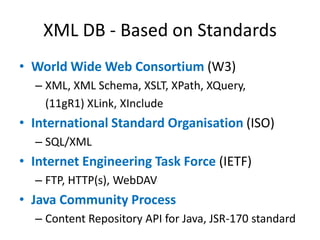 XML DB - Based on Standards

• World Wide Web Consortium (W3)
  – XML, XML Schema, XSLT, XPath, XQuery, (11gR1) XLink, XInclude
• International Standard Organisation (ISO)
  – SQL/XML
• Internet Engineering Task Force (IETF)
  – FTP, HTTP(s), WebDAV
• Java Community Process
  – Content Repository API for Java, JSR-170 standard